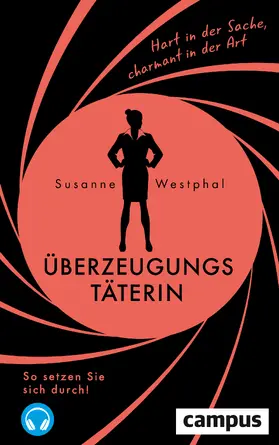 Hart in der Sache, charmant in der Art

Susanne Westphal

ÜBERZEUGUNGS TÄTERIN

So setzen Sie sich durch!

campus